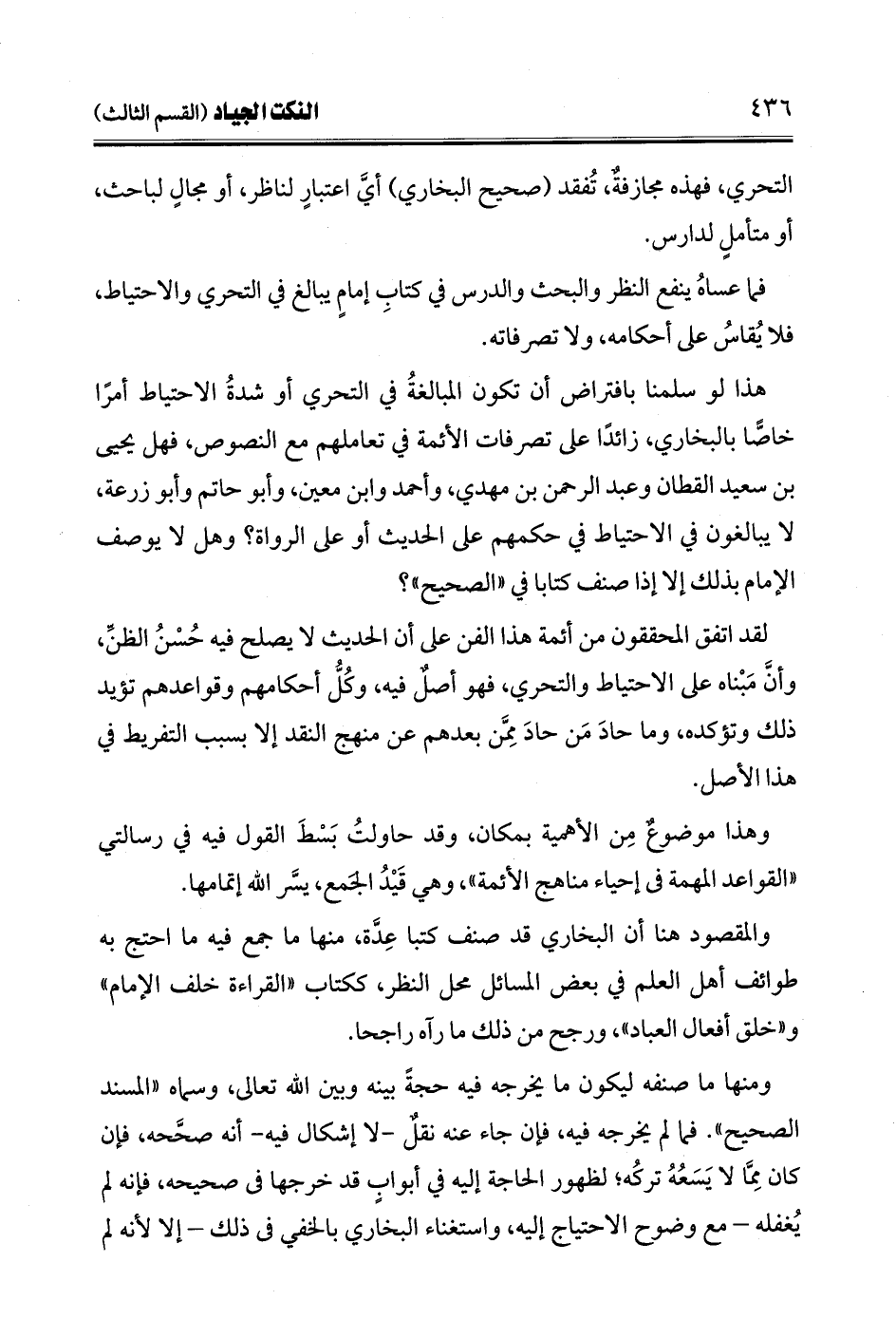 ٤٣٦ النكت الجياد (القسم الثالث)

التحري، فهذه مجازفةٌ، تُفقد (صحيح البخاري) أيَّ اعتبارٍ لناظر، أو مجالٍ لباحث، أو متأملٍ لدارس.

فما عساهُ ينفع النظر والبحث والدرس في كتابِ إمامٍ يبالغ في التحري والاحتياط، فلا يُقاسُ على أحكامه، ولا تصرفاته.

هذا لو سلمنا بافتراض أن تكون المبالغةُ في التحري أو شدةُ الاحتياط أمرًا خاصًّا بالبخاري، زائدًا على تصرفات الأئمة في تعاملهم مع النصوص، فهل يحيى بن سعيد القطان وعبد الرحمن بن مهدي، وأحمد وابن معين، وأبو حاتم وأبو زرعة، لا يبالغون في الاحتياط في حكمهم على الحديث أو على الرواة؟ وهل لا يوصف الإمام بذلك إلا إذا صنف كتابا في «الصحيح»؟

لقد اتفق المحققون من أئمة هذا الفن على أن الحديث لا يصلح فيه حُسْنُ الظنِّ، وأنَّ مَبْناه على الاحتياط والتحري، فهو أصلٌ فيه، وكُلُّ أحكامهم وقواعدهم تؤيد ذلك وتؤكده، وما حادَ مَن حادَ مِمَّن بعدهم عن منهج النقد إلا بسبب التفريط في هذا الأصل.

وهذا موضوعٌ مِن الأهمية بمكان، وقد حاولتُ بَسْطَ القول فيه في رسالتي «القواعد المهمة فى إحياء مناهج الأئمة»، وهي قَيْدُ الجمع، يسَّر الله إتمامها.

والمقصود هنا أن البخاري قد صنف كتبا عِدَّة، منها ما جمع فيه ما احتج به طوائف أهل العلم في بعض المسائل محل النظر، ككتاب «القراءة خلف الإمام» و«خلق أفعال العباد»، ورجح من ذلك ما رآه راجحا.

ومنها ما صنفه ليكون ما يخرجه فيه حجةً بينه وبين الله تعالى، وسماه «المسند الصحيح». فما لم يخرجه فيه، فإن جاء عنه نقلٌ -لا إشكال فيه- أنه صحَّحه، فإن كان مِمَّا لا يَسَعُهُ تركُه؛ لظهور الحاجة إليه في أبوابٍ قد خرجها فى صحيحه، فإنه لم يُغفله – مع وضوح الاحتياج إليه، واستغناء البخاري بالخفي فى ذلك – إلا لأنه لم